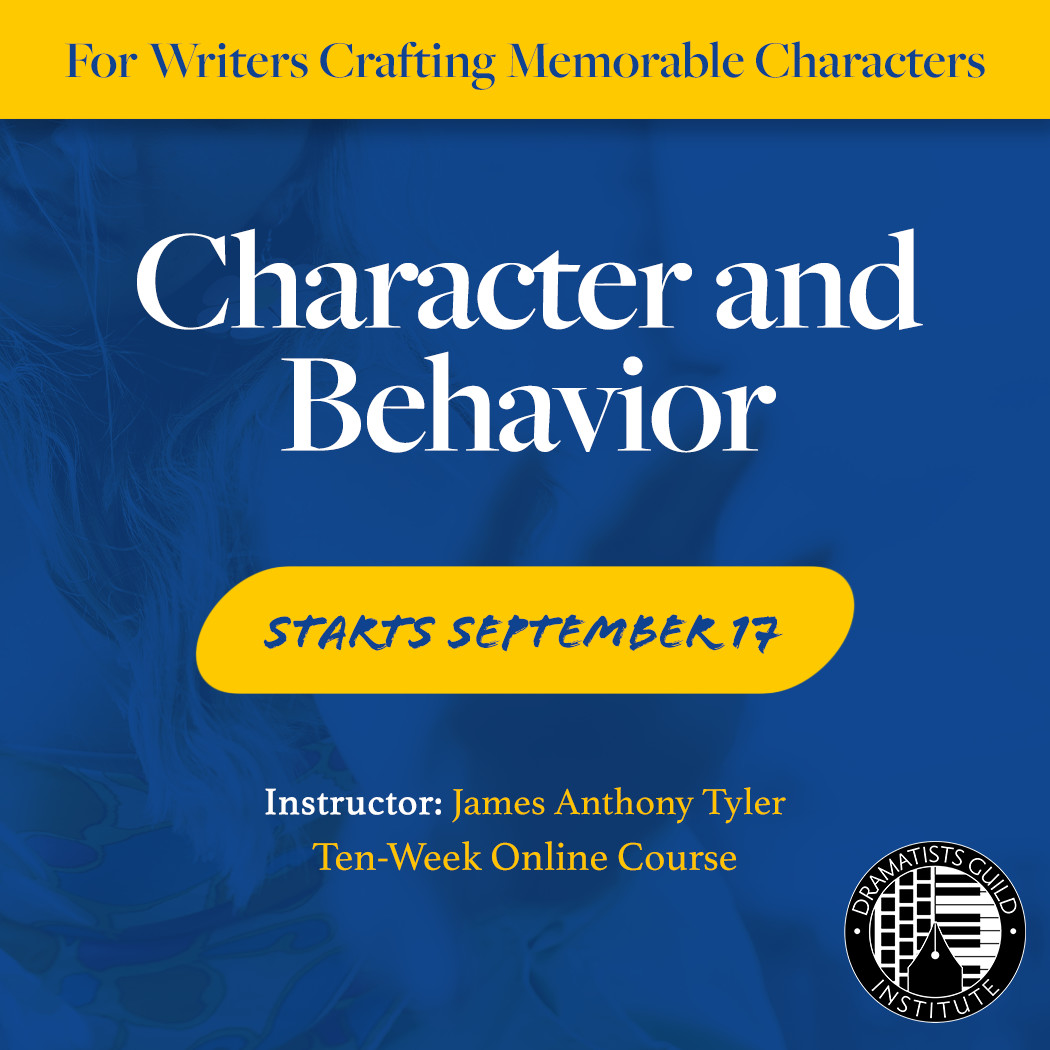 For Writers Crafting Memorable Characters

Character and Behavior

STARTS SEPTEMBER 17

Instructor: James Anthony Tyler
Ten-Week Online Course

DRAMATISTS GUILD INSTITUTE